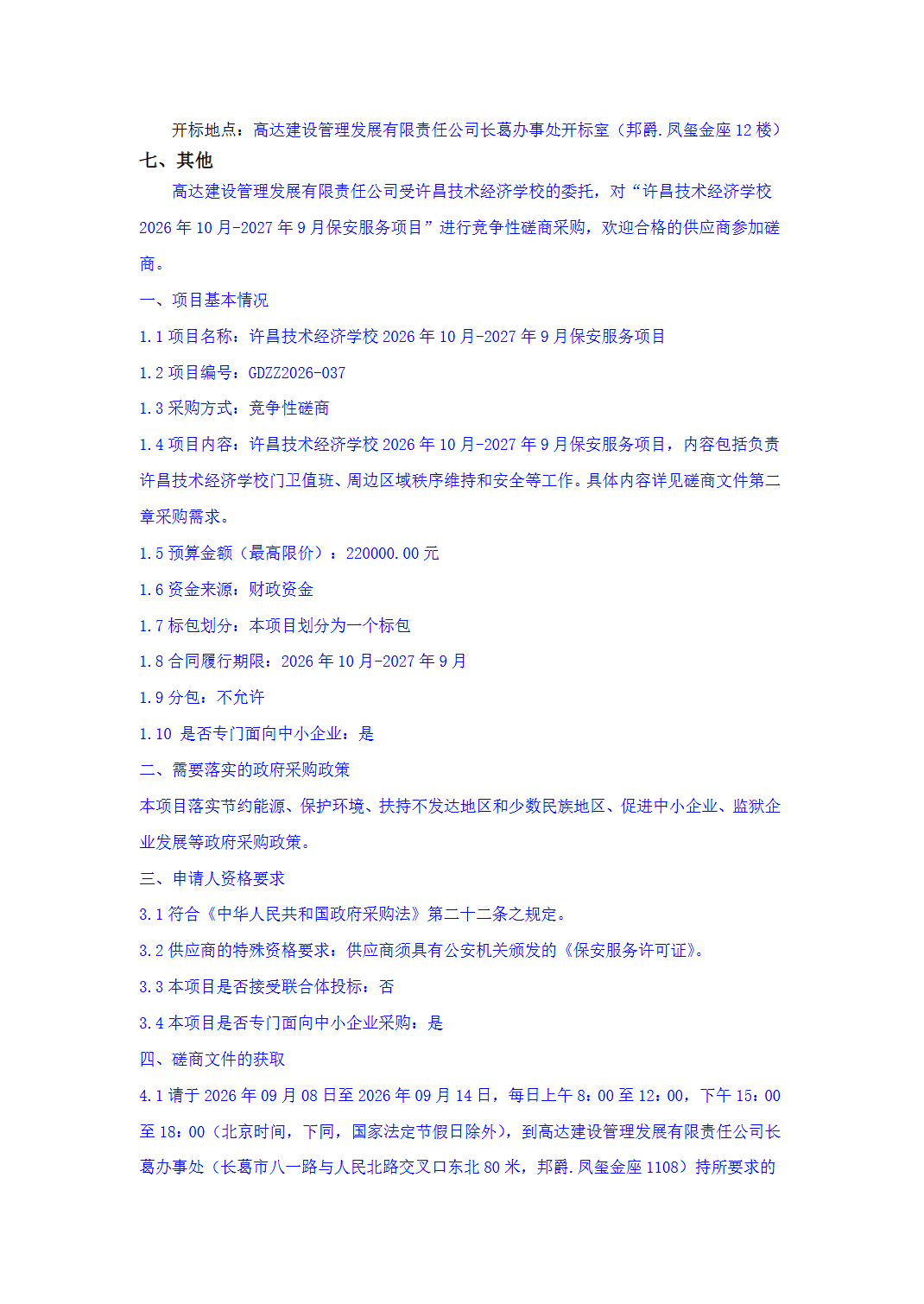 开标地点：高达建设管理发展有限责任公司长葛办事处开标室（邦爵.凤玺金座12楼）

七、其他

高达建设管理发展有限责任公司受许昌技术经济学校的委托，对“许昌技术经济学校2026年10月-2027年9月保安服务项目”进行竞争性磋商采购，欢迎合格的供应商参加磋商。

一、项目基本情况

1.1项目名称：许昌技术经济学校2026年10月-2027年9月保安服务项目

1.2项目编号：GDZZ2026-037

1.3采购方式：竞争性磋商

1.4项目内容：许昌技术经济学校2026年10月-2027年9月保安服务项目，内容包括负责许昌技术经济学校门卫值班、周边区域秩序维持和安全等工作。具体内容详见磋商文件第二章采购需求。

1.5预算金额（最高限价）：220000.00元

1.6资金来源：财政资金

1.7标包划分：本项目划分为一个标包

1.8合同履行期限：2026年10月-2027年9月

1.9分包：不允许

1.10 是否专门面向中小企业：是

二、需要落实的政府采购政策

本项目落实节约能源、保护环境、扶持不发达地区和少数民族地区、促进中小企业、监狱企业发展等政府采购政策。

三、申请人资格要求

3.1符合《中华人民共和国政府采购法》第二十二条之规定。

3.2供应商的特殊资格要求：供应商须具有公安机关颁发的《保安服务许可证》。

3.3本项目是否接受联合体投标：否

3.4本项目是否专门面向中小企业采购：是

四、磋商文件的获取

4.1请于2026年09月08日至2026年09月14日，每日上午8：00至12：00，下午15：00至18：00（北京时间，下同，国家法定节假日除外），到高达建设管理发展有限责任公司长葛办事处（长葛市八一路与人民北路交叉口东北80米，邦爵.凤玺金座1108）持所要求的